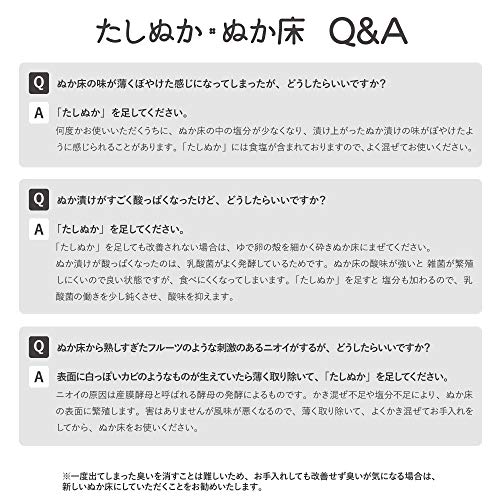 たしぬか・ぬか床　Q&A

Q ぬか床の味が薄くぼやけた感じになってしまったが、どうしたらいいですか？

A 「たしぬか」を足してください。
何度かお使いいただくうちに、ぬか床の中の塩分が少なくなり、漬け上がったぬか漬けの味がぼやけたように感じられることがあります。「たしぬか」には食塩が含まれておりますので、よく混ぜてお使いください。

Q ぬか漬けがすごく酸っぱくなったけど、どうしたらいいですか？

A 「たしぬか」を足してください。
「たしぬか」を足しても改善されない場合は、ゆで卵の殻を細かく砕きぬか床にまぜてください。
ぬか漬けが酸っぱくなったのは、乳酸菌がよく発酵しているためです。ぬか床の酸味が強いと 雑菌が繁殖しにくいので良い状態ですが、食べにくくなってしまいます。「たしぬか」を足すと 塩分も加わるので、乳酸菌の働きを少し鈍くさせ、酸味を抑えます。

Q ぬか床から熟しすぎたフルーツのような刺激のあるニオイがするが、どうしたらいいですか？

A 表面に白っぽいカビのようなものが生えていたら薄く取り除いて、「たしぬか」を足してください。
ニオイの原因は産膜酵母と呼ばれる酵母の発酵によるものです。かき混ぜ不足や塩分不足により、ぬか床の表面に繁殖します。害はありませんが風味が悪くなるので、薄く取り除いて、よくかき混ぜてお手入れをしてから、ぬか床をお使いください。

※一度出てしまった臭いを消すことは難しいため、お手入れしても改善せず臭いが気になる場合は、新しいぬか床にしていただくことをお勧めいたします。